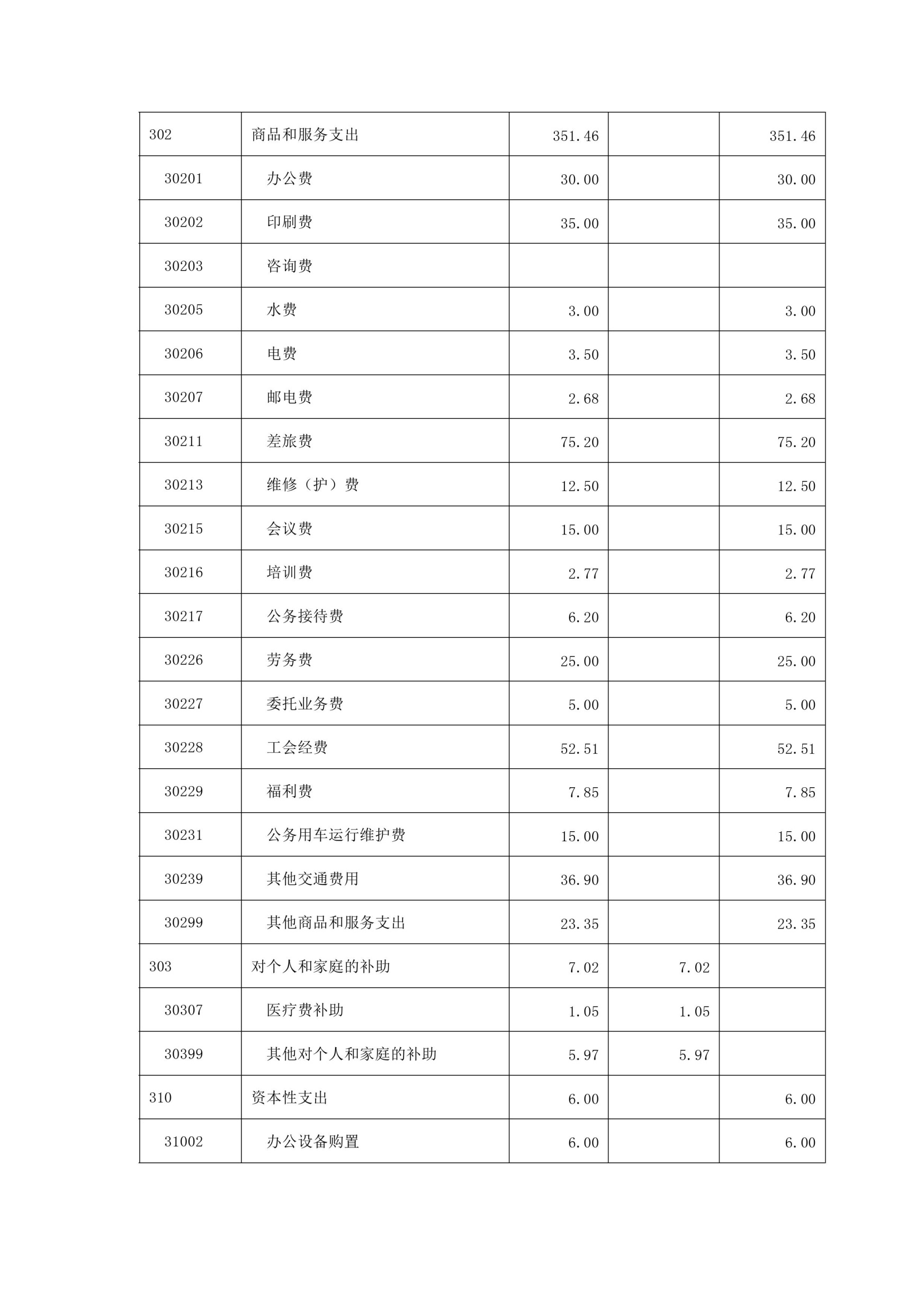 | 302 | 商品和服务支出 | 351.46 |  | 351.46 |
|---|---|---|---|---|
| 30201 | 办公费 | 30.00 |  | 30.00 |
| 30202 | 印刷费 | 35.00 |  | 35.00 |
| 30203 | 咨询费 |  |  |  |
| 30205 | 水费 | 3.00 |  | 3.00 |
| 30206 | 电费 | 3.50 |  | 3.50 |
| 30207 | 邮电费 | 2.68 |  | 2.68 |
| 30211 | 差旅费 | 75.20 |  | 75.20 |
| 30213 | 维修（护）费 | 12.50 |  | 12.50 |
| 30215 | 会议费 | 15.00 |  | 15.00 |
| 30216 | 培训费 | 2.77 |  | 2.77 |
| 30217 | 公务接待费 | 6.20 |  | 6.20 |
| 30226 | 劳务费 | 25.00 |  | 25.00 |
| 30227 | 委托业务费 | 5.00 |  | 5.00 |
| 30228 | 工会经费 | 52.51 |  | 52.51 |
| 30229 | 福利费 | 7.85 |  | 7.85 |
| 30231 | 公务用车运行维护费 | 15.00 |  | 15.00 |
| 30239 | 其他交通费用 | 36.90 |  | 36.90 |
| 30299 | 其他商品和服务支出 | 23.35 |  | 23.35 |
| 303 | 对个人和家庭的补助 | 7.02 | 7.02 |  |
| 30307 | 医疗费补助 | 1.05 | 1.05 |  |
| 30399 | 其他对个人和家庭的补助 | 5.97 | 5.97 |  |
| 310 | 资本性支出 | 6.00 |  | 6.00 |
| 31002 | 办公设备购置 | 6.00 |  | 6.00 |